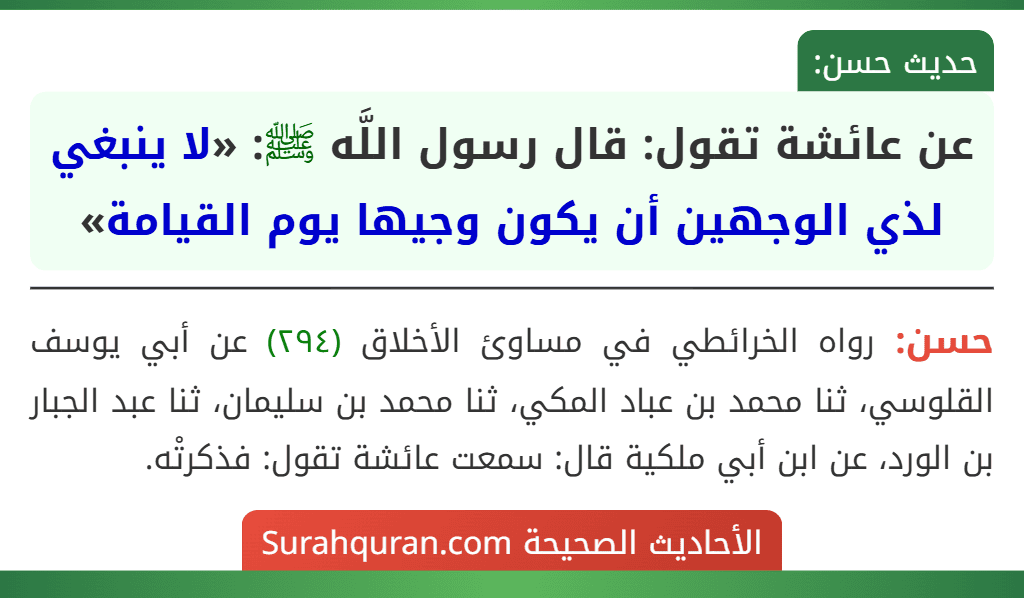 حديث حسن:

عن عائشة تقول: قال رسول اللَّه ﷺ: «لا ينبغي لذي الوجهين أن يكون وجيها يوم القيامة»

حسن: رواه الخرائطي في مساوئ الأخلاق (٢٩٤) عن أبي يوسف القلوسي، ثنا محمد بن عباد المكي، ثنا محمد بن سليمان، ثنا عبد الجبار بن الورد، عن ابن أبي ملكية قال: سمعت عائشة تقول: فذكرتْه.

الأحاديث الصحيحة Surahquran.com